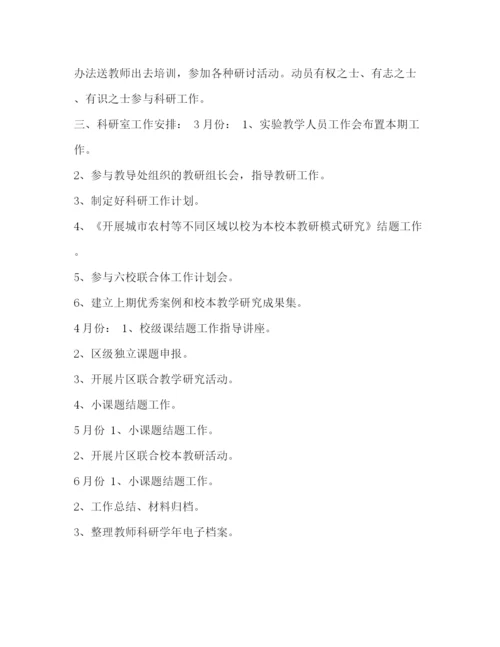 办法送教师出去培训，参加各种研讨活动。动员有权之士、有志之士、有识之士参与科研工作。

三、科研室工作安排： 3月份： 1、实验教学人员工作会布置本期工作。

2、参与教导处组织的教研组长会，指导教研工作。

3、制定好科研工作计划。

4、《开展城市农村等不同区域以校为本校本教研模式研究》结题工作。

5、参与六校联合体工作计划会。

6、建立上期优秀案例和校本教学研究成果集。

4月份： 1、校级课结题工作指导讲座。

2、区级独立课题申报。

3、开展片区联合教学研究活动。

4、小课题结题工作。

5月份 1、小课题结题工作。

2、开展片区联合校本教研活动。

6月份 1、小课题结题工作。

2、工作总结、材料归档。

3、整理教师科研学年电子档案。